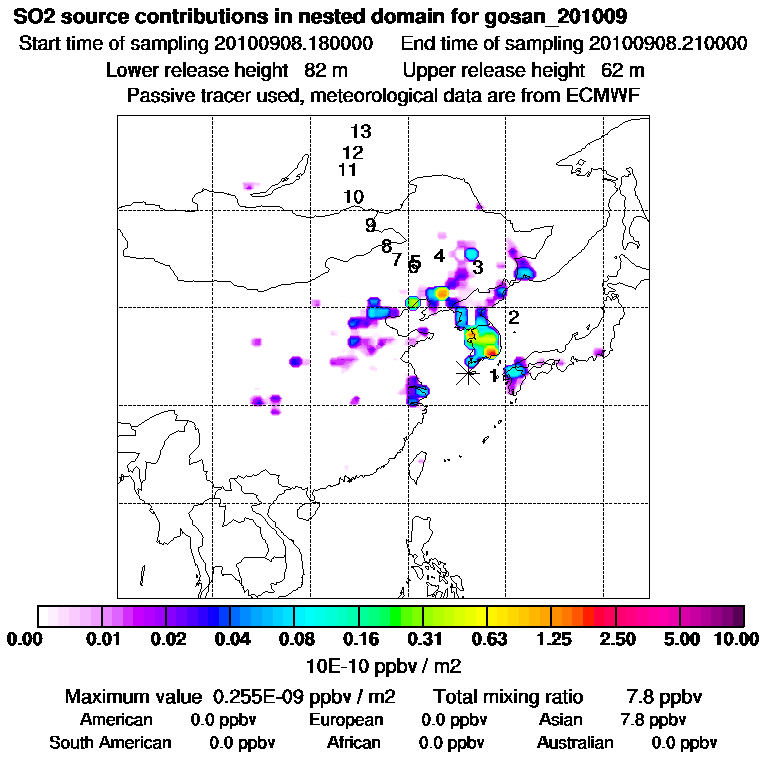 SO2 source contributions in nested domain for gosan_201009
Start time of sampling 20100908.180000 End time of sampling 20100908.210000
Lower release height 82 m Upper release height 62 m
Passive tracer used, meteorological data are from ECMWF

13
12
11
10
9
8
7
6
5
4
3
2
1

0.00 0.01 0.02 0.04 0.08 0.16 0.31 0.63 1.25 2.50 5.00 10.00
10E-10 ppbv / m2

Maximum value 0.255E-09 ppbv / m2 Total mixing ratio 7.8 ppbv
American 0.0 ppbv European 0.0 ppbv Asian 7.8 ppbv
South American 0.0 ppbv African 0.0 ppbv Australian 0.0 ppbv